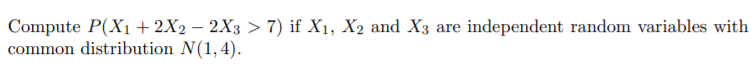 Compute $P(X_1 + 2X_2 - 2X_3 > 7)$ if $X_1$, $X_2$ and $X_3$ are independent random variables with common distribution $N(1, 4)$.